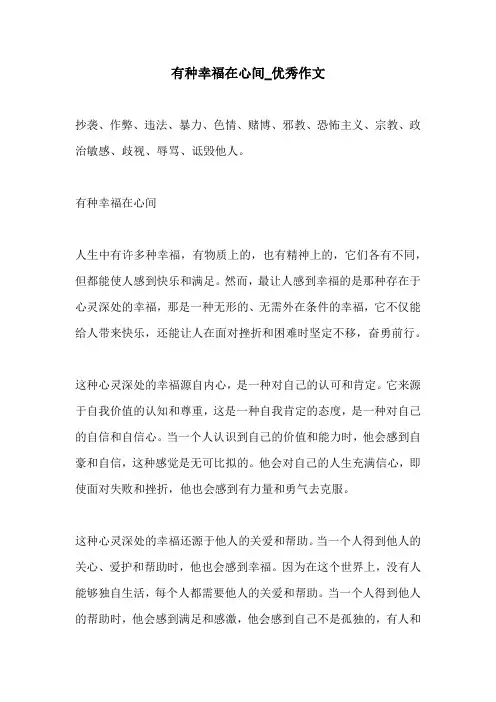 有种幸福在心间_优秀作文

抄袭、作弊、违法、暴力、色情、赌博、邪教、恐怖主义、宗教、政治敏感、歧视、辱骂、诋毁他人。

有种幸福在心间

人生中有许多种幸福，有物质上的，也有精神上的，它们各有不同，但都能使人感到快乐和满足。然而，最让人感到幸福的是那种存在于心灵深处的幸福，那是一种无形的、无需外在条件的幸福，它不仅能给人带来快乐，还能让人在面对挫折和困难时坚定不移，奋勇前行。

这种心灵深处的幸福源自内心，是一种对自己的认可和肯定。它来源于自我价值的认知和尊重，这是一种自我肯定的态度，是一种对自己的自信和自信心。当一个人认识到自己的价值和能力时，他会感到自豪和自信，这种感觉是无可比拟的。他会对自己的人生充满信心，即使面对失败和挫折，他也会感到有力量和勇气去克服。

这种心灵深处的幸福还源于他人的关爱和帮助。当一个人得到他人的关心、爱护和帮助时，他也会感到幸福。因为在这个世界上，没有人能够独自生活，每个人都需要他人的关爱和帮助。当一个人得到他人的帮助时，他会感到满足和感激，他会感到自己不是孤独的，有人和